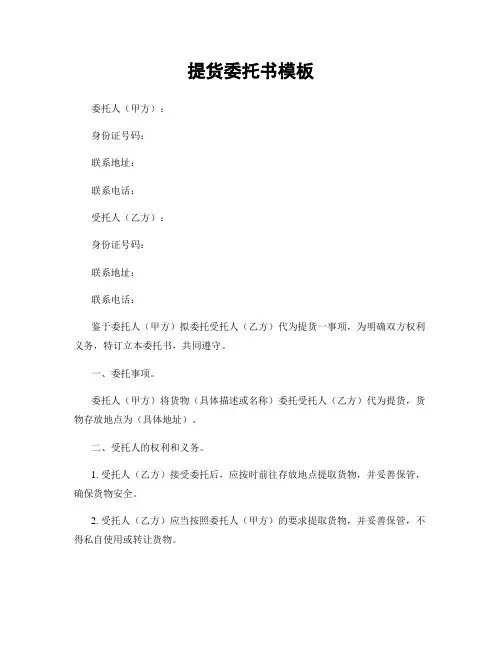 提货委托书模板

委托人（甲方）：

身份证号码：

联系地址：

联系电话：

受托人（乙方）：

身份证号码：

联系地址：

联系电话：

鉴于委托人（甲方）拟委托受托人（乙方）代为提货一事项，为明确双方权利义务，特订立本委托书，共同遵守。

一、委托事项。

委托人（甲方）将货物（具体描述或名称）委托受托人（乙方）代为提货，货物存放地点为（具体地址）。

二、受托人的权利和义务。

1. 受托人（乙方）接受委托后，应按时前往存放地点提取货物，并妥善保管，确保货物安全。

2. 受托人（乙方）应当按照委托人（甲方）的要求提取货物，并妥善保管，不得私自使用或转让货物。